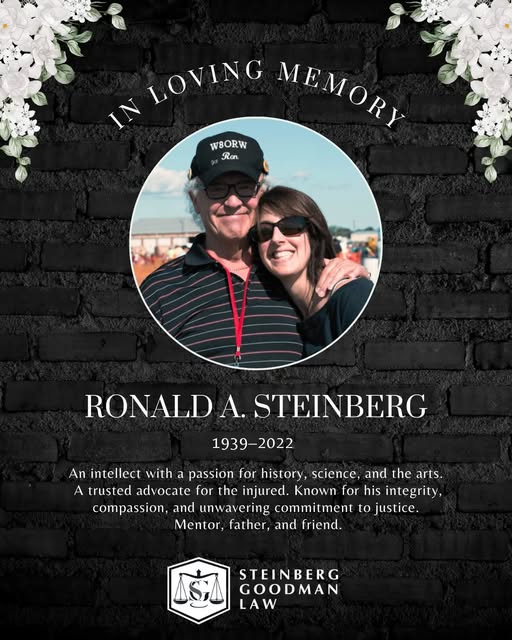 IN LOVING MEMORY

W8ORW
Ron

RONALD A. STEINBERG

1939–2022

An intellect with a passion for history, science, and the arts. A trusted advocate for the injured. Known for his integrity, compassion, and unwavering commitment to justice. Mentor, father, and friend.

SG
STEINBERG GOODMAN LAW